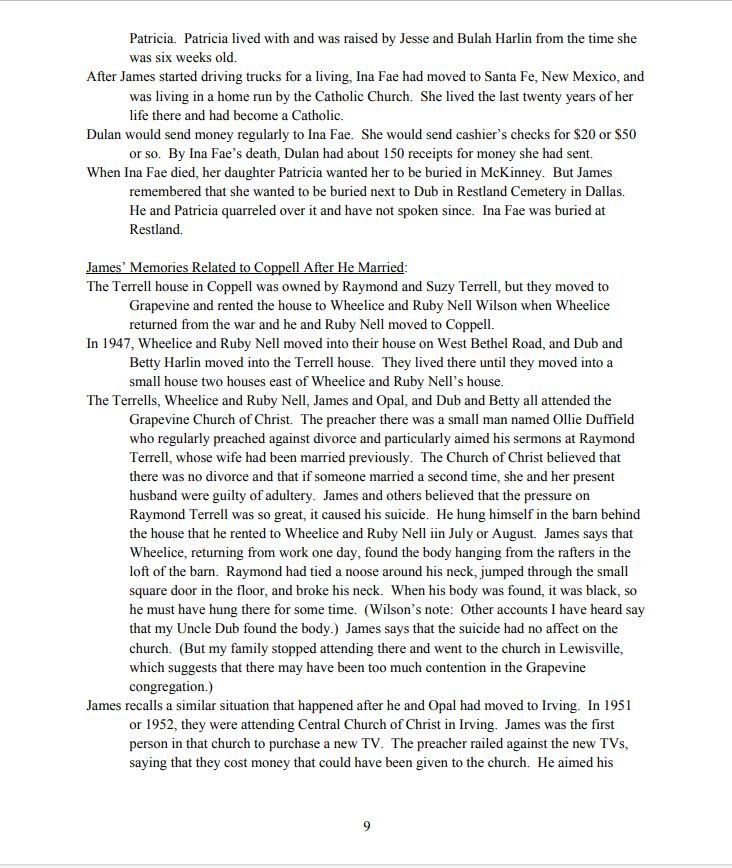 Patricia. Patricia lived with and was raised by Jesse and Bulah Harlin from the time she was six weeks old.

After James started driving trucks for a living, Ina Fae had moved to Santa Fe, New Mexico, and was living in a home run by the Catholic Church. She lived the last twenty years of her life there and had become a Catholic.

Dulan would send money regularly to Ina Fae. She would send cashier's checks for \$20 or \$50 or so. By Ina Fae's death, Dulan had about 150 receipts for money she had sent.

When Ina Fae died, her daughter Patricia wanted her to be buried in McKinney. But James remembered that she wanted to be buried next to Dub in Restland Cemetery in Dallas. He and Patricia quarreled over it and have not spoken since. Ina Fae was buried at Restland.

James' Memories Related to Coppell After He Married:

The Terrell house in Coppell was owned by Raymond and Suzy Terrell, but they moved to Grapevine and rented the house to Wheelice and Ruby Nell Wilson when Wheelice returned from the war and he and Ruby Nell moved to Coppell.

In 1947, Wheelice and Ruby Nell moved into their house on West Bethel Road, and Dub and Betty Harlin moved into the Terrell house. They lived there until they moved into a small house two houses east of Wheelice and Ruby Nell's house.

The Terrells, Wheelice and Ruby Nell, James and Opal, and Dub and Betty all attended the Grapevine Church of Christ. The preacher there was a small man named Ollie Duffield who regularly preached against divorce and particularly aimed his sermons at Raymond Terrell, whose wife had been married previously. The Church of Christ believed that there was no divorce and that if someone married a second time, she and her present husband were guilty of adultery. James and others believed that the pressure on Raymond Terrell was so great, it caused his suicide. He hung himself in the barn behind the house that he rented to Wheelice and Ruby Nell iin July or August. James says that Wheelice, returning from work one day, found the body hanging from the rafters in the loft of the barn. Raymond had tied a noose around his neck, jumped through the small square door in the floor, and broke his neck. When his body was found, it was black, so he must have hung there for some time. (Wilson's note: Other accounts I have heard say that my Uncle Dub found the body.) James says that the suicide had no affect on the church. (But my family stopped attending there and went to the church in Lewisville, which suggests that there may have been too much contention in the Grapevine congregation.)

James recalls a similar situation that happened after he and Opal had moved to Irving. In 1951 or 1952, they were attending Central Church of Christ in Irving. James was the first person in that church to purchase a new TV. The preacher railed against the new TVs, saying that they cost money that could have been given to the church. He aimed his

9